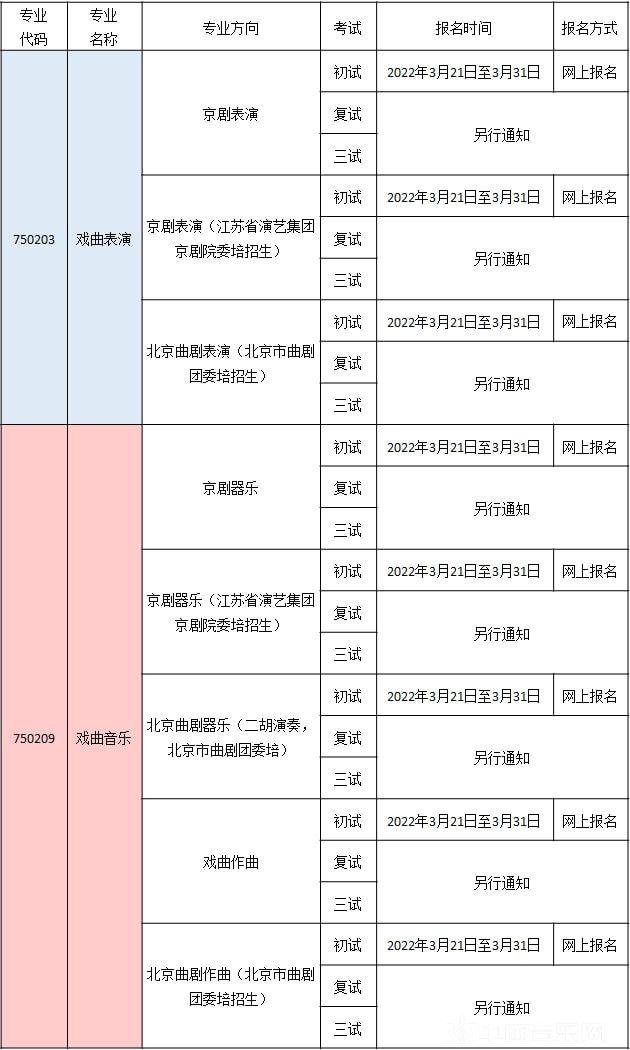 | 专业代码 | 专业名称 | 专业方向 | 考试 | 报名时间 | 报名方式 |
|---|---|---|---|---|---|
| 750203 | 戏曲表演 | 京剧表演 | 初试 | 2022年3月21日至3月31日 | 网上报名 |
| | | | 复试 | 另行通知 | |
| | | | 三试 | | |
| | | 京剧表演（江苏省演艺集团京剧院委培招生） | 初试 | 2022年3月21日至3月31日 | 网上报名 |
| | | | 复试 | 另行通知 | |
| | | | 三试 | | |
| | | 北京曲剧表演（北京市曲剧团委培招生） | 初试 | 2022年3月21日至3月31日 | 网上报名 |
| | | | 复试 | 另行通知 | |
| | | | 三试 | | |
| 750209 | 戏曲音乐 | 京剧器乐 | 初试 | 2022年3月21日至3月31日 | 网上报名 |
| | | | 复试 | 另行通知 | |
| | | | 三试 | | |
| | | 京剧器乐（江苏省演艺集团京剧院委培招生） | 初试 | 2022年3月21日至3月31日 | 网上报名 |
| | | | 复试 | 另行通知 | |
| | | | 三试 | | |
| | | 北京曲剧器乐（二胡演奏，北京市曲剧团委培） | 初试 | 2022年3月21日至3月31日 | 网上报名 |
| | | | 复试 | 另行通知 | |
| | | | 三试 | | |
| | | 戏曲作曲 | 初试 | 2022年3月21日至3月31日 | 网上报名 |
| | | | 复试 | 另行通知 | |
| | | | 三试 | | |
| | | 北京曲剧作曲（北京市曲剧团委培招生） | 初试 | 2022年3月21日至3月31日 | 网上报名 |
| | | | 复试 | 另行通知 | |
| | | | 三试 | | |